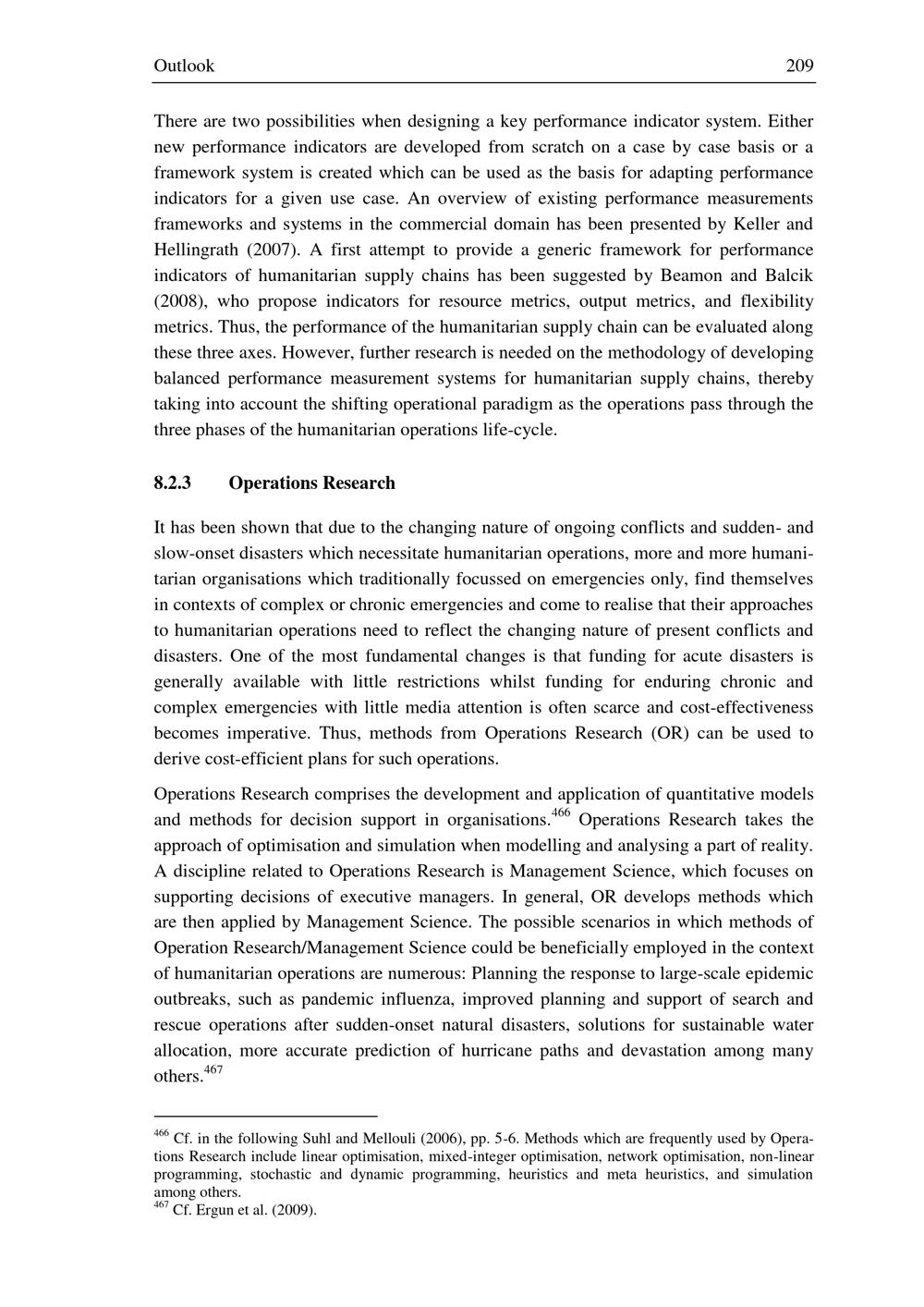 Outlook 209

There are two possibilities when designing a key performance indicator system. Either new performance indicators are developed from scratch on a case by case basis or a framework system is created which can be used as the basis for adapting performance indicators for a given use case. An overview of existing performance measurements frameworks and systems in the commercial domain has been presented by Keller and Hellingrath (2007). A first attempt to provide a generic framework for performance indicators of humanitarian supply chains has been suggested by Beamon and Balcik (2008), who propose indicators for resource metrics, output metrics, and flexibility metrics. Thus, the performance of the humanitarian supply chain can be evaluated along these three axes. However, further research is needed on the methodology of developing balanced performance measurement systems for humanitarian supply chains, thereby taking into account the shifting operational paradigm as the operations pass through the three phases of the humanitarian operations life-cycle.

8.2.3 Operations Research

It has been shown that due to the changing nature of ongoing conflicts and sudden- and slow-onset disasters which necessitate humanitarian operations, more and more humanitarian organisations which traditionally focussed on emergencies only, find themselves in contexts of complex or chronic emergencies and come to realise that their approaches to humanitarian operations need to reflect the changing nature of present conflicts and disasters. One of the most fundamental changes is that funding for acute disasters is generally available with little restrictions whilst funding for enduring chronic and complex emergencies with little media attention is often scarce and cost-effectiveness becomes imperative. Thus, methods from Operations Research (OR) can be used to derive cost-efficient plans for such operations.

Operations Research comprises the development and application of quantitative models and methods for decision support in organisations.$^{466}$ Operations Research takes the approach of optimisation and simulation when modelling and analysing a part of reality. A discipline related to Operations Research is Management Science, which focuses on supporting decisions of executive managers. In general, OR develops methods which are then applied by Management Science. The possible scenarios in which methods of Operation Research/Management Science could be beneficially employed in the context of humanitarian operations are numerous: Planning the response to large-scale epidemic outbreaks, such as pandemic influenza, improved planning and support of search and rescue operations after sudden-onset natural disasters, solutions for sustainable water allocation, more accurate prediction of hurricane paths and devastation among many others.$^{467}$

$^{466}$ Cf. in the following Suhl and Mellouli (2006), pp. 5-6. Methods which are frequently used by Operations Research include linear optimisation, mixed-integer optimisation, network optimisation, non-linear programming, stochastic and dynamic programming, heuristics and meta heuristics, and simulation among others.
$^{467}$ Cf. Ergun et al. (2009).